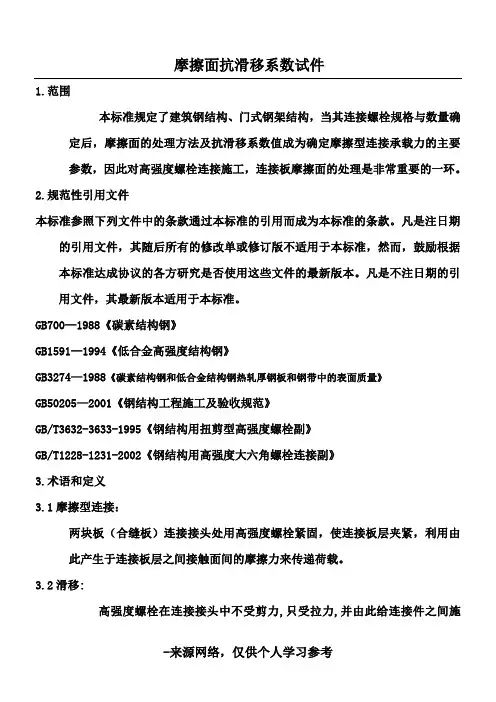 摩擦面抗滑移系数试件

1.范围

本标准规定了建筑钢结构、门式钢架结构，当其连接螺栓规格与数量确定后，摩擦面的处理方法及抗滑移系数值成为确定摩擦型连接承载力的主要参数，因此对高强度螺栓连接施工，连接板摩擦面的处理是非常重要的一环。

2.规范性引用文件

本标准参照下列文件中的条款通过本标准的引用而成为本标准的条款。凡是注日期的引用文件，其随后所有的修改单或修订版不适用于本标准，然而，鼓励根据本标准达成协议的各方研究是否使用这些文件的最新版本。凡是不注日期的引用文件，其最新版本适用于本标准。

GB700—1988《碳素结构钢》

GB1591—1994《低合金高强度结构钢》

GB3274—1988《碳素结构钢和低合金结构钢热轧厚钢板和钢带中的表面质量》

GB50205—2001《钢结构工程施工及验收规范》

GB/T3632-3633-1995《钢结构用扭剪型高强度螺栓副》

GB/T1228-1231-2002《钢结构用高强度大六角螺栓连接副》

3.术语和定义

3.1摩擦型连接：

两块板（合缝板）连接接头处用高强度螺栓紧固，使连接板层夹紧，利用由此产生于连接板层之间接触面间的摩擦力来传递荷载。

3.2滑移：

高强度螺栓在连接接头中不受剪力,只受拉力,并由此给连接件之间施

-来源网络，仅供个人学习参考